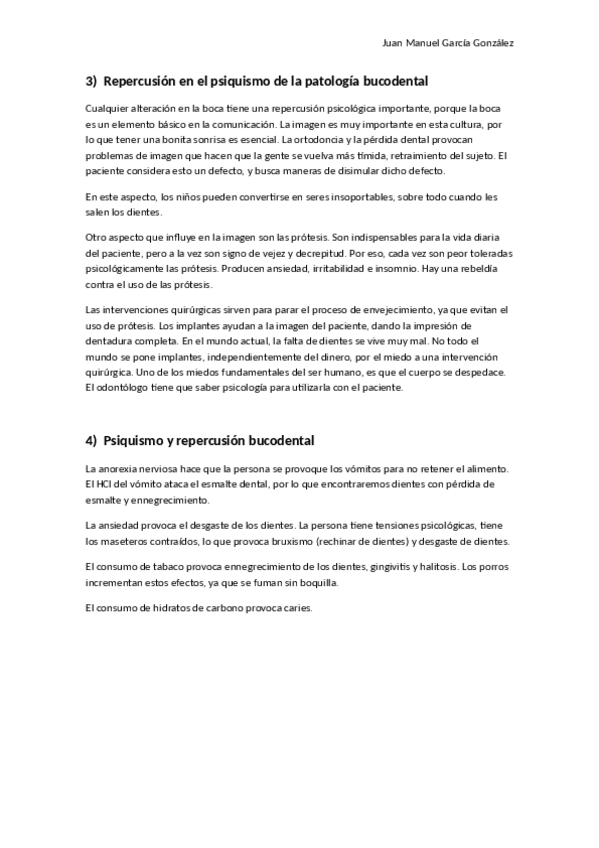 Juan Manuel García González

3) Repercusión en el psiquismo de la patología bucodental

Cualquier alteración en la boca tiene una repercusión psicológica importante, porque la boca es un elemento básico en la comunicación. La imagen es muy importante en esta cultura, por lo que tener una bonita sonrisa es esencial. La ortodoncia y la pérdida dental provocan problemas de imagen que hacen que la gente se vuelva más tímida, retraimiento del sujeto. El paciente considera esto un defecto, y busca maneras de disimular dicho defecto.

En este aspecto, los niños pueden convertirse en seres insoportables, sobre todo cuando les salen los dientes.

Otro aspecto que influye en la imagen son las prótesis. Son indispensables para la vida diaria del paciente, pero a la vez son signo de vejez y decrepitud. Por eso, cada vez son peor toleradas psicológicamente las prótesis. Producen ansiedad, irritabilidad e insomnio. Hay una rebeldía contra el uso de las prótesis.

Las intervenciones quirúrgicas sirven para parar el proceso de envejecimiento, ya que evitan el uso de prótesis. Los implantes ayudan a la imagen del paciente, dando la impresión de dentadura completa. En el mundo actual, la falta de dientes se vive muy mal. No todo el mundo se pone implantes, independientemente del dinero, por el miedo a una intervención quirúrgica. Uno de los miedos fundamentales del ser humano, es que el cuerpo se despedace. El odontólogo tiene que saber psicología para utilizarla con el paciente.

4) Psiquismo y repercusión bucodental

La anorexia nerviosa hace que la persona se provoque los vómitos para no retener el alimento. El HCl del vómito ataca el esmalte dental, por lo que encontraremos dientes con pérdida de esmalte y ennegrecimiento.

La ansiedad provoca el desgaste de los dientes. La persona tiene tensiones psicológicas, tiene los maseteros contraídos, lo que provoca bruxismo (rechinar de dientes) y desgaste de dientes.

El consumo de tabaco provoca ennegrecimiento de los dientes, gingivitis y halitosis. Los porros incrementan estos efectos, ya que se fuman sin boquilla.

El consumo de hidratos de carbono provoca caries.